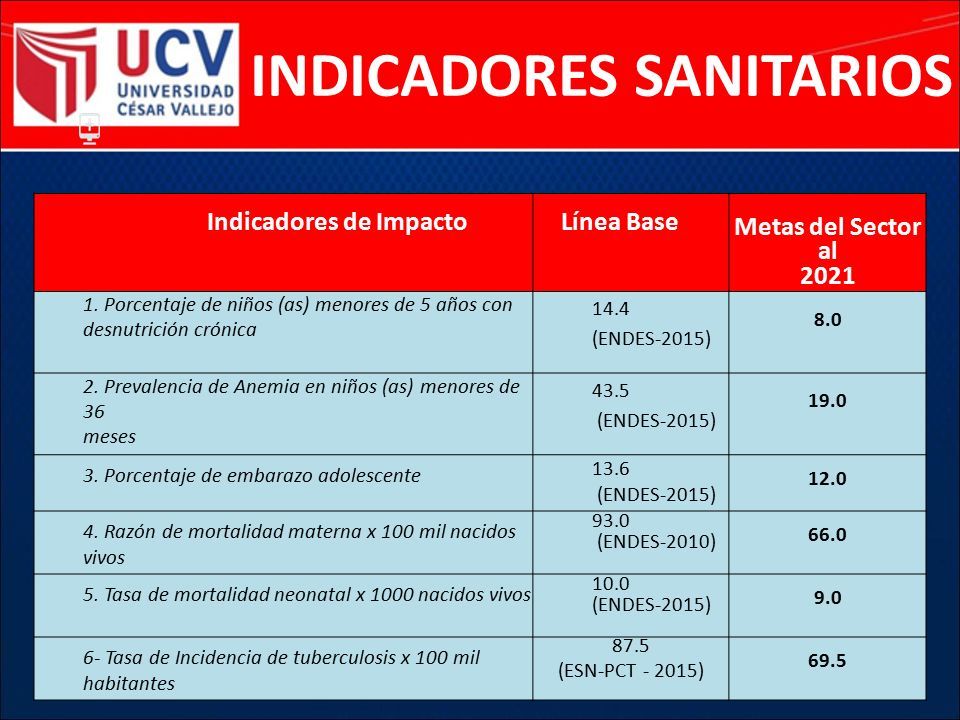 UCV UNIVERSIDAD CÉSAR VALLEJO

INDICADORES SANITARIOS

| Indicadores de Impacto | Línea Base | Metas del Sector al 2021 |
|---|---|---|
| 1. Porcentaje de niños (as) menores de 5 años con desnutrición crónica | 14.4 (ENDES-2015) | 8.0 |
| 2. Prevalencia de Anemia en niños (as) menores de 36 meses | 43.5 (ENDES-2015) | 19.0 |
| 3. Porcentaje de embarazo adolescente | 13.6 (ENDES-2015) | 12.0 |
| 4. Razón de mortalidad materna x 100 mil nacidos vivos | 93.0 (ENDES-2010) | 66.0 |
| 5. Tasa de mortalidad neonatal x 1000 nacidos vivos | 10.0 (ENDES-2015) | 9.0 |
| 6- Tasa de Incidencia de tuberculosis x 100 mil habitantes | 87.5 (ESN-PCT - 2015) | 69.5 |